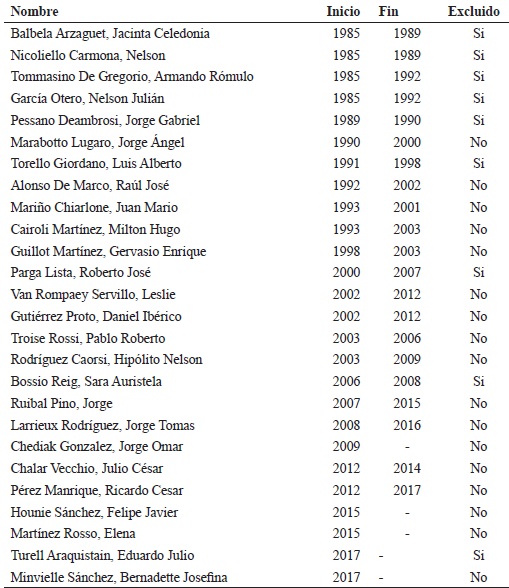 | Nombre | Inicio | Fin | Excluido |
|---|---|---|---|
| Balbela Arzaguet, Jacinta Celedonia | 1985 | 1989 | Si |
| Nicoliello Carmona, Nelson | 1985 | 1989 | Si |
| Tommasino De Gregorio, Armando Rómulo | 1985 | 1992 | Si |
| García Otero, Nelson Julián | 1985 | 1992 | Si |
| Pessano Deambrosi, Jorge Gabriel | 1989 | 1990 | Si |
| Marabotto Lugaro, Jorge Ángel | 1990 | 2000 | No |
| Torello Giordano, Luis Alberto | 1991 | 1998 | Si |
| Alonso De Marco, Raúl José | 1992 | 2002 | No |
| Mariño Chiarlone, Juan Mario | 1993 | 2001 | No |
| Cairoli Martínez, Milton Hugo | 1993 | 2003 | No |
| Guillot Martínez, Gervasio Enrique | 1998 | 2003 | No |
| Parga Lista, Roberto José | 2000 | 2007 | Si |
| Van Rompaey Servillo, Leslie | 2002 | 2012 | No |
| Gutiérrez Proto, Daniel Ibérico | 2002 | 2012 | No |
| Troise Rossi, Pablo Roberto | 2003 | 2006 | No |
| Rodríguez Caorsi, Hipólito Nelson | 2003 | 2009 | No |
| Bossio Reig, Sara Auristela | 2006 | 2008 | Si |
| Ruibal Pino, Jorge | 2007 | 2015 | No |
| Larrieux Rodríguez, Jorge Tomas | 2008 | 2016 | No |
| Chediak Gonzalez, Jorge Omar | 2009 | - | No |
| Chalar Vecchio, Julio César | 2012 | 2014 | No |
| Pérez Manrique, Ricardo Cesar | 2012 | 2017 | No |
| Hounie Sánchez, Felipe Javier | 2015 | - | No |
| Martínez Rosso, Elena | 2015 | - | No |
| Turell Araquistain, Eduardo Julio | 2017 | - | Si |
| Minvielle Sánchez, Bernadette Josefina | 2017 | - | No |